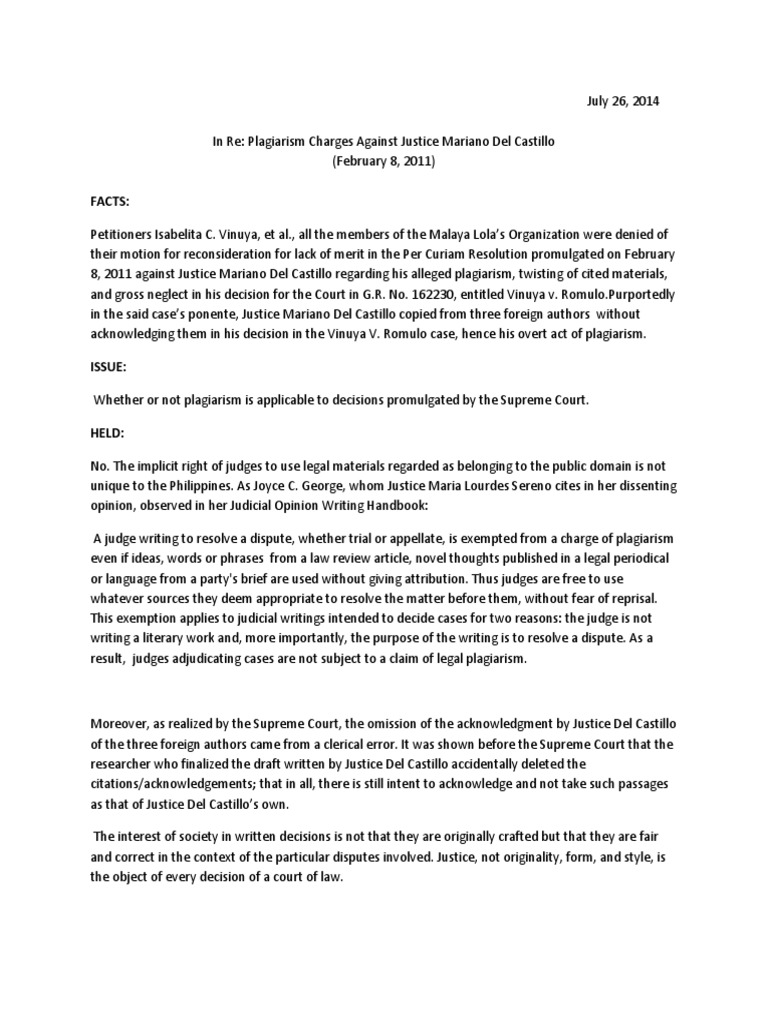 July 26, 2014

In Re: Plagiarism Charges Against Justice Mariano Del Castillo
(February 8, 2011)

FACTS:

Petitioners Isabelita C. Vinuya, et al., all the members of the Malaya Lola's Organization were denied of their motion for reconsideration for lack of merit in the Per Curiam Resolution promulgated on February 8, 2011 against Justice Mariano Del Castillo regarding his alleged plagiarism, twisting of cited materials, and gross neglect in his decision for the Court in G.R. No. 162230, entitled Vinuya v. Romulo.Purportedly in the said case's ponente, Justice Mariano Del Castillo copied from three foreign authors without acknowledging them in his decision in the Vinuya V. Romulo case, hence his overt act of plagiarism.

ISSUE:

Whether or not plagiarism is applicable to decisions promulgated by the Supreme Court.

HELD:

No. The implicit right of judges to use legal materials regarded as belonging to the public domain is not unique to the Philippines. As Joyce C. George, whom Justice Maria Lourdes Sereno cites in her dissenting opinion, observed in her Judicial Opinion Writing Handbook:

A judge writing to resolve a dispute, whether trial or appellate, is exempted from a charge of plagiarism even if ideas, words or phrases from a law review article, novel thoughts published in a legal periodical or language from a party's brief are used without giving attribution. Thus judges are free to use whatever sources they deem appropriate to resolve the matter before them, without fear of reprisal. This exemption applies to judicial writings intended to decide cases for two reasons: the judge is not writing a literary work and, more importantly, the purpose of the writing is to resolve a dispute. As a result, judges adjudicating cases are not subject to a claim of legal plagiarism.

Moreover, as realized by the Supreme Court, the omission of the acknowledgment by Justice Del Castillo of the three foreign authors came from a clerical error. It was shown before the Supreme Court that the researcher who finalized the draft written by Justice Del Castillo accidentally deleted the citations/acknowledgements; that in all, there is still intent to acknowledge and not take such passages as that of Justice Del Castillo's own.

The interest of society in written decisions is not that they are originally crafted but that they are fair and correct in the context of the particular disputes involved. Justice, not originality, form, and style, is the object of every decision of a court of law.